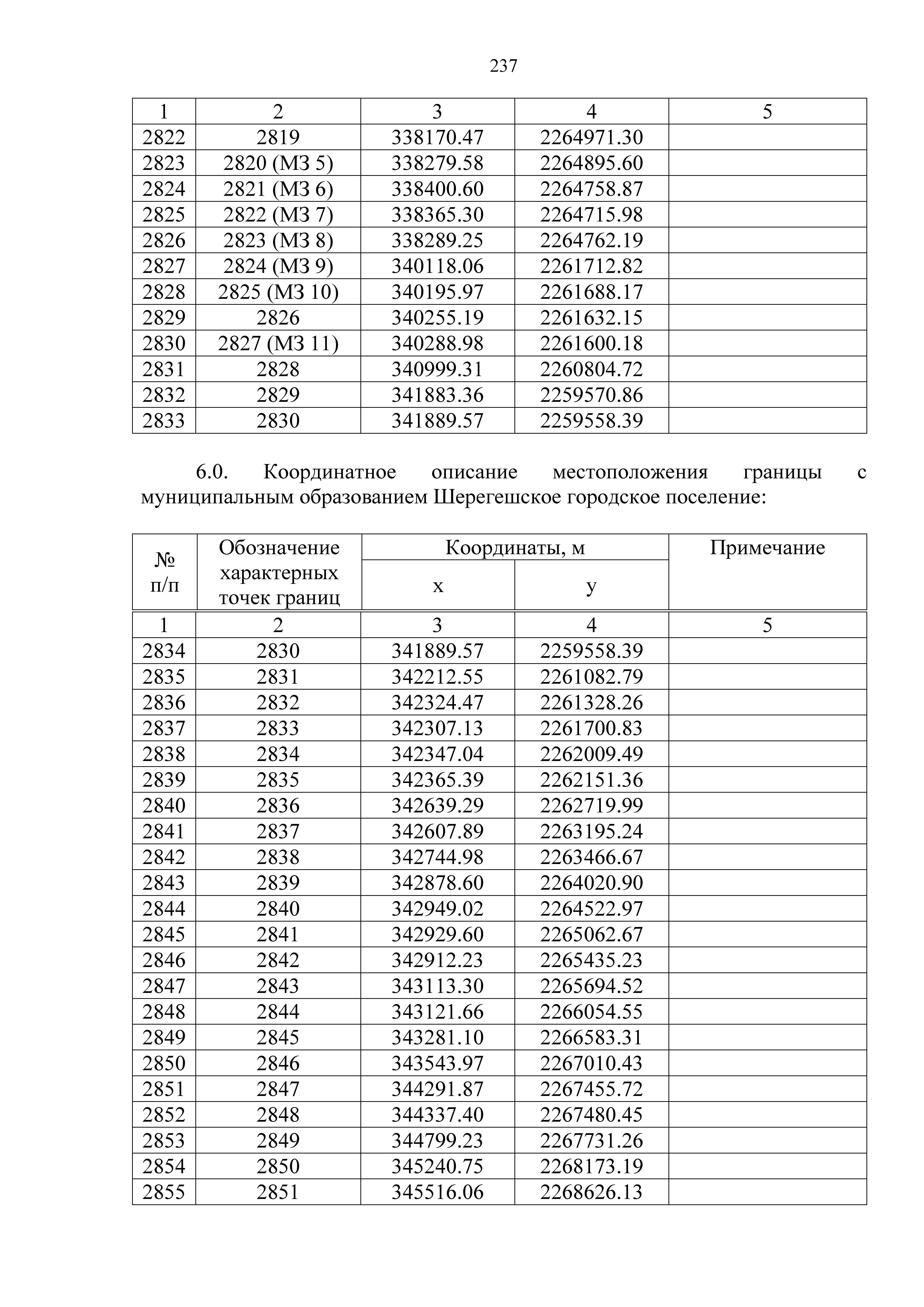 237

| 1 | 2 | 3 | 4 | 5 |
|---|---|---|---|---|
| 2822 | 2819 | 338170.47 | 2264971.30 | |
| 2823 | 2820 (МЗ 5) | 338279.58 | 2264895.60 | |
| 2824 | 2821 (МЗ 6) | 338400.60 | 2264758.87 | |
| 2825 | 2822 (МЗ 7) | 338365.30 | 2264715.98 | |
| 2826 | 2823 (МЗ 8) | 338289.25 | 2264762.19 | |
| 2827 | 2824 (МЗ 9) | 340118.06 | 2261712.82 | |
| 2828 | 2825 (МЗ 10) | 340195.97 | 2261688.17 | |
| 2829 | 2826 | 340255.19 | 2261632.15 | |
| 2830 | 2827 (МЗ 11) | 340288.98 | 2261600.18 | |
| 2831 | 2828 | 340999.31 | 2260804.72 | |
| 2832 | 2829 | 341883.36 | 2259570.86 | |
| 2833 | 2830 | 341889.57 | 2259558.39 | |

6.0. Координатное описание местоположения границы с муниципальным образованием Шерегешское городское поселение:

| № п/п | Обозначение характерных точек границ | Координаты, м x | Координаты, м y | Примечание |
|---|---|---|---|---|
| 1 | 2 | 3 | 4 | 5 |
| 2834 | 2830 | 341889.57 | 2259558.39 | |
| 2835 | 2831 | 342212.55 | 2261082.79 | |
| 2836 | 2832 | 342324.47 | 2261328.26 | |
| 2837 | 2833 | 342307.13 | 2261700.83 | |
| 2838 | 2834 | 342347.04 | 2262009.49 | |
| 2839 | 2835 | 342365.39 | 2262151.36 | |
| 2840 | 2836 | 342639.29 | 2262719.99 | |
| 2841 | 2837 | 342607.89 | 2263195.24 | |
| 2842 | 2838 | 342744.98 | 2263466.67 | |
| 2843 | 2839 | 342878.60 | 2264020.90 | |
| 2844 | 2840 | 342949.02 | 2264522.97 | |
| 2845 | 2841 | 342929.60 | 2265062.67 | |
| 2846 | 2842 | 342912.23 | 2265435.23 | |
| 2847 | 2843 | 343113.30 | 2265694.52 | |
| 2848 | 2844 | 343121.66 | 2266054.55 | |
| 2849 | 2845 | 343281.10 | 2266583.31 | |
| 2850 | 2846 | 343543.97 | 2267010.43 | |
| 2851 | 2847 | 344291.87 | 2267455.72 | |
| 2852 | 2848 | 344337.40 | 2267480.45 | |
| 2853 | 2849 | 344799.23 | 2267731.26 | |
| 2854 | 2850 | 345240.75 | 2268173.19 | |
| 2855 | 2851 | 345516.06 | 2268626.13 | |